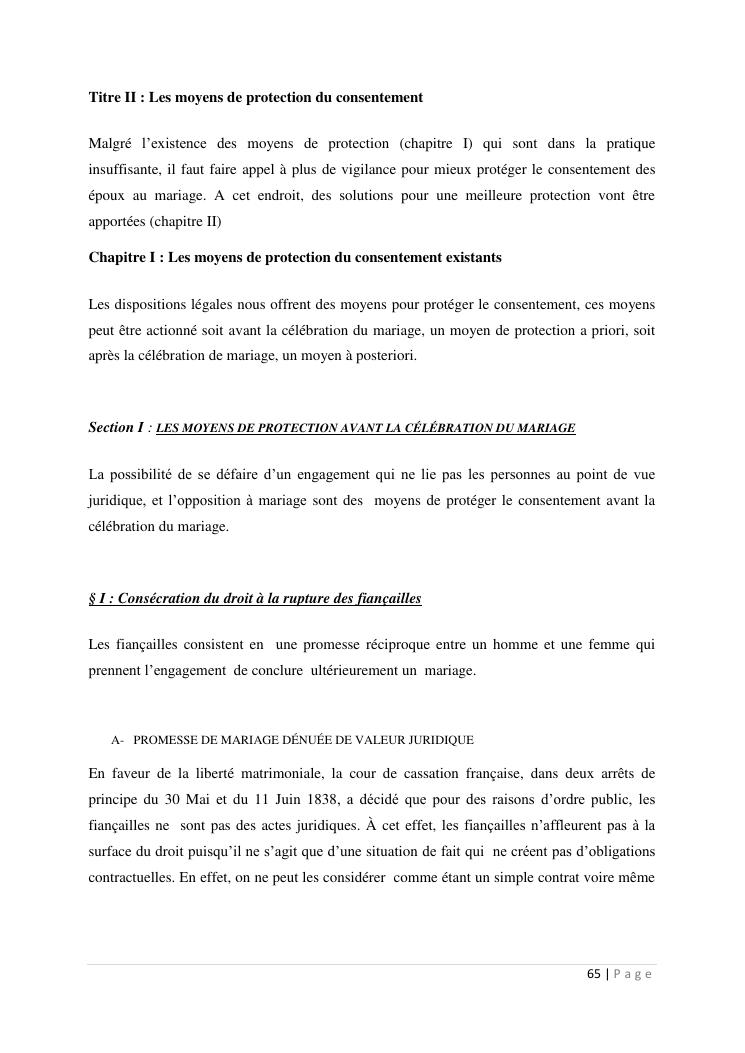 Titre II : Les moyens de protection du consentement

Malgré l'existence des moyens de protection (chapitre I) qui sont dans la pratique insuffisante, il faut faire appel à plus de vigilance pour mieux protéger le consentement des époux au mariage. A cet endroit, des solutions pour une meilleure protection vont être apportées (chapitre II)

Chapitre I : Les moyens de protection du consentement existants

Les dispositions légales nous offrent des moyens pour protéger le consentement, ces moyens peut être actionné soit avant la célébration du mariage, un moyen de protection a priori, soit après la célébration de mariage, un moyen à posteriori.

Section I : LES MOYENS DE PROTECTION AVANT LA CÉLÉBRATION DU MARIAGE

La possibilité de se défaire d'un engagement qui ne lie pas les personnes au point de vue juridique, et l'opposition à mariage sont des moyens de protéger le consentement avant la célébration du mariage.

§ I : Consécration du droit à la rupture des fiançailles

Les fiançailles consistent en une promesse réciproque entre un homme et une femme qui prennent l'engagement de conclure ultérieurement un mariage.

A- PROMESSE DE MARIAGE DÉNUÉE DE VALEUR JURIDIQUE

En faveur de la liberté matrimoniale, la cour de cassation française, dans deux arrêts de principe du 30 Mai et du 11 Juin 1838, a décidé que pour des raisons d'ordre public, les fiançailles ne sont pas des actes juridiques. À cet effet, les fiançailles n'affleurent pas à la surface du droit puisqu'il ne s'agit que d'une situation de fait qui ne créent pas d'obligations contractuelles. En effet, on ne peut les considérer comme étant un simple contrat voire même

65 | P a g e